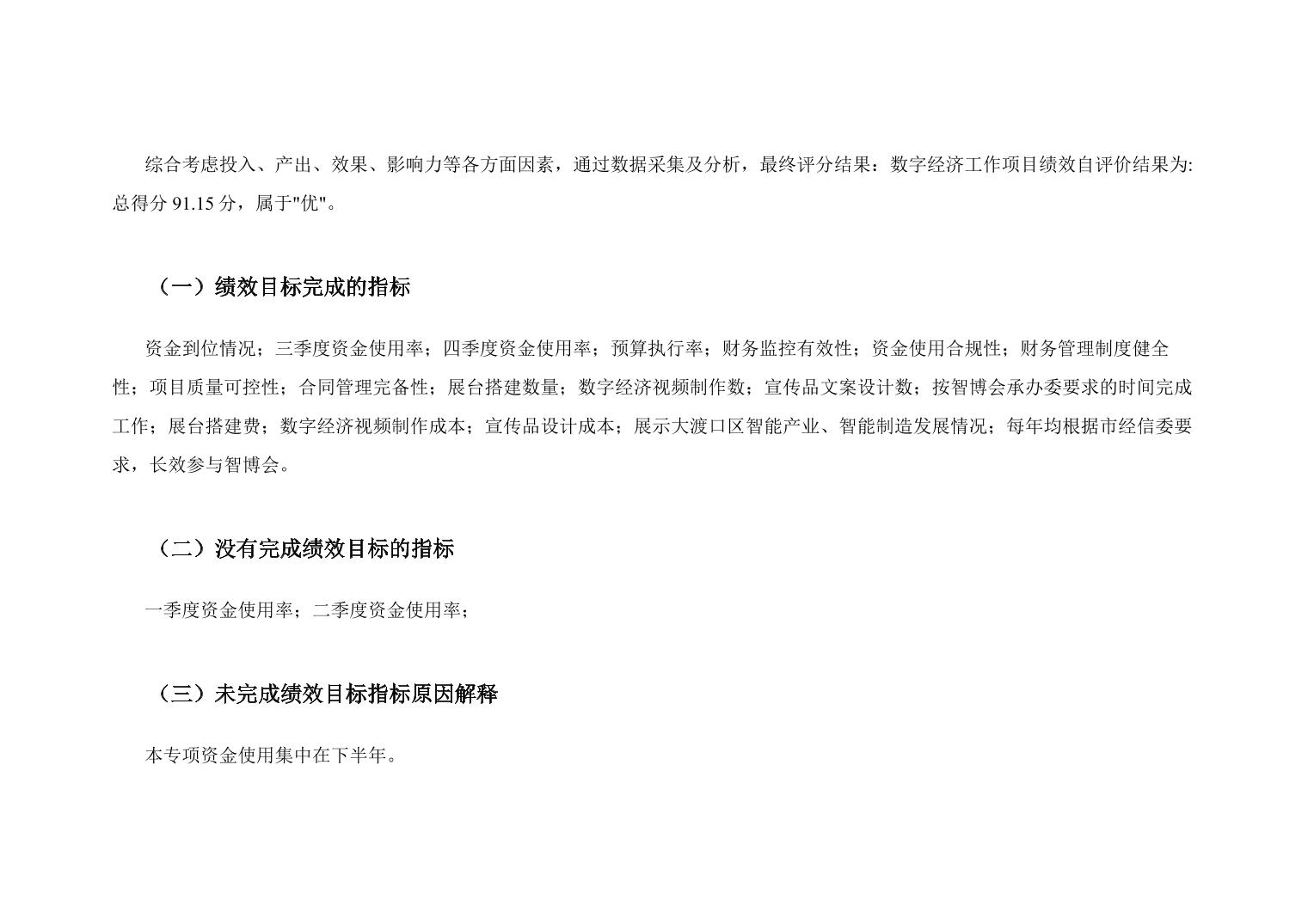 综合考虑投入、产出、效果、影响力等各方面因素，通过数据采集及分析，最终评分结果：数字经济工作项目绩效自评价结果为:总得分91.15分，属于“优”。

（一）绩效目标完成的指标

资金到位情况；三季度资金使用率；四季度资金使用率；预算执行率；财务监控有效性；资金使用合规性；财务管理制度健全性；项目质量可控性；合同管理完备性；展台搭建数量；数字经济视频制作数；宣传品文案设计数；按智博会承办委要求的时间完成工作；展台搭建费；数字经济视频制作成本；宣传品设计成本；展示大渡口区智能产业、智能制造发展情况；每年均根据市经信委要求，长效参与智博会。

（二）没有完成绩效目标的指标

一季度资金使用率；二季度资金使用率；

（三）未完成绩效目标指标原因解释

本专项资金使用集中在下半年。